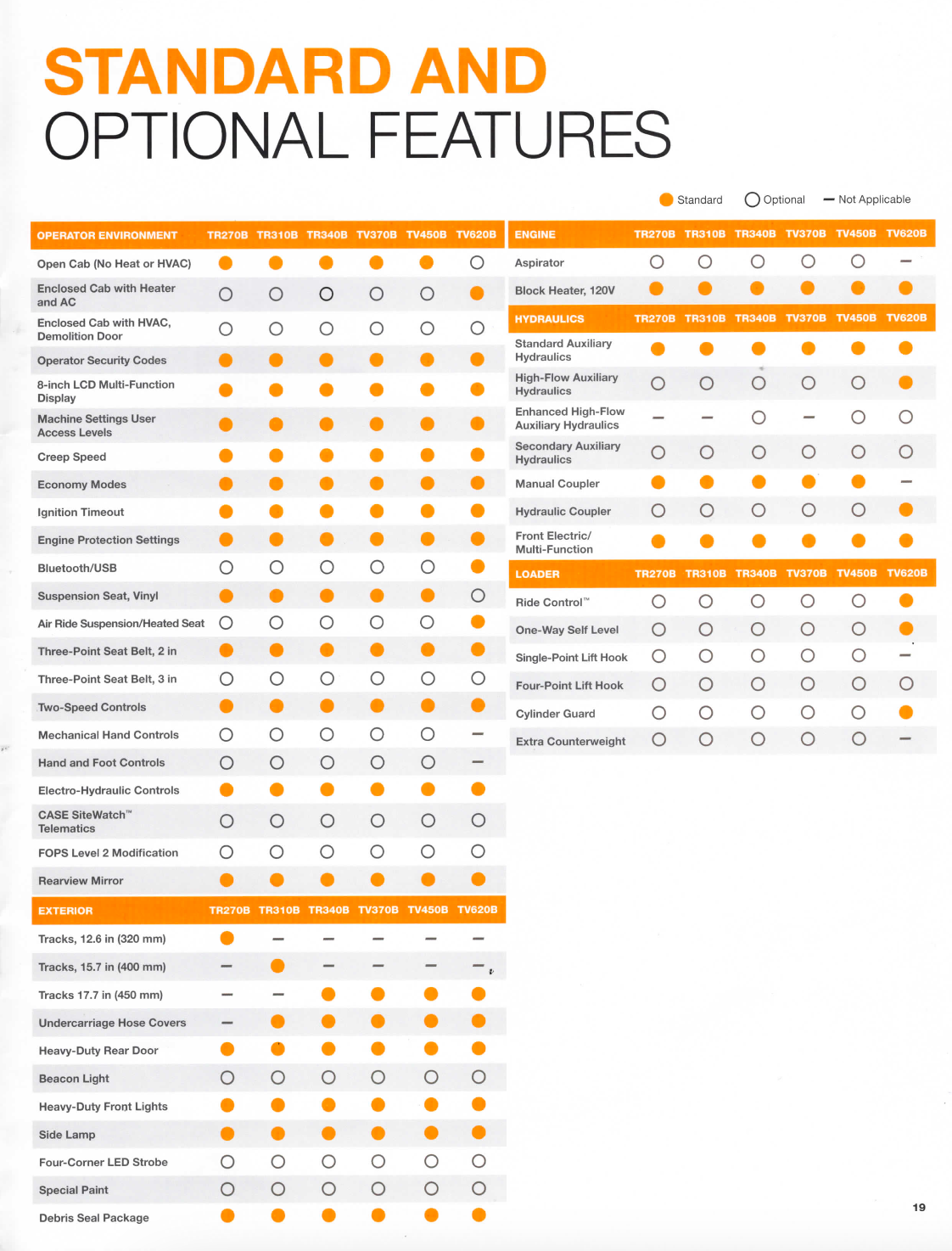 STANDARD AND
OPTIONAL FEATURES

● Standard ○ Optional — Not Applicable

| OPERATOR ENVIRONMENT | TR270B | TR310B | TR340B | TV370B | TV450B | TV620B |
|---|---|---|---|---|---|---|
| Open Cab (No Heat or HVAC) | ● | ● | ● | ● | ● | ○ |
| Enclosed Cab with Heater and AC | ○ | ○ | ○ | ○ | ○ | ● |
| Enclosed Cab with HVAC, Demolition Door | ○ | ○ | ○ | ○ | ○ | ○ |
| Operator Security Codes | ● | ● | ● | ● | ● | ● |
| 8-inch LCD Multi-Function Display | ● | ● | ● | ● | ● | ● |
| Machine Settings User Access Levels | ● | ● | ● | ● | ● | ● |
| Creep Speed | ● | ● | ● | ● | ● | ● |
| Economy Modes | ● | ● | ● | ● | ● | ● |
| Ignition Timeout | ● | ● | ● | ● | ● | ● |
| Engine Protection Settings | ● | ● | ● | ● | ● | ● |
| Bluetooth/USB | ○ | ○ | ○ | ○ | ○ | ● |
| Suspension Seat, Vinyl | ● | ● | ● | ● | ● | ○ |
| Air Ride Suspension/Heated Seat | ○ | ○ | ○ | ○ | ○ | ● |
| Three-Point Seat Belt, 2 in | ● | ● | ● | ● | ● | ● |
| Three-Point Seat Belt, 3 in | ○ | ○ | ○ | ○ | ○ | ○ |
| Two-Speed Controls | ● | ● | ● | ● | ● | ● |
| Mechanical Hand Controls | ○ | ○ | ○ | ○ | ○ | — |
| Hand and Foot Controls | ○ | ○ | ○ | ○ | ○ | — |
| Electro-Hydraulic Controls | ● | ● | ● | ● | ● | ● |
| CASE SiteWatch™ Telematics | ○ | ○ | ○ | ○ | ○ | ○ |
| FOPS Level 2 Modification | ○ | ○ | ○ | ○ | ○ | ○ |
| Rearview Mirror | ● | ● | ● | ● | ● | ● |

| EXTERIOR | TR270B | TR310B | TR340B | TV370B | TV450B | TV620B |
|---|---|---|---|---|---|---|
| Tracks, 12.6 in (320 mm) | ● | — | — | — | — | — |
| Tracks, 15.7 in (400 mm) | — | ● | — | — | — | — |
| Tracks 17.7 in (450 mm) | — | — | ● | ● | ● | ● |
| Undercarriage Hose Covers | — | ● | ● | ● | ● | ● |
| Heavy-Duty Rear Door | ● | ● | ● | ● | ● | ● |
| Beacon Light | ○ | ○ | ○ | ○ | ○ | ○ |
| Heavy-Duty Front Lights | ● | ● | ● | ● | ● | ● |
| Side Lamp | ● | ● | ● | ● | ● | ● |
| Four-Corner LED Strobe | ○ | ○ | ○ | ○ | ○ | ○ |
| Special Paint | ○ | ○ | ○ | ○ | ○ | ○ |
| Debris Seal Package | ● | ● | ● | ● | ● | ● |

| ENGINE | TR270B | TR310B | TR340B | TV370B | TV450B | TV620B |
|---|---|---|---|---|---|---|
| Aspirator | ○ | ○ | ○ | ○ | ○ | — |
| Block Heater, 120V | ● | ● | ● | ● | ● | ● |

| HYDRAULICS | TR270B | TR310B | TR340B | TV370B | TV450B | TV620B |
|---|---|---|---|---|---|---|
| Standard Auxiliary Hydraulics | ● | ● | ● | ● | ● | ● |
| High-Flow Auxiliary Hydraulics | ○ | ○ | ○ | ○ | ○ | ● |
| Enhanced High-Flow Auxiliary Hydraulics | — | — | ○ | — | ○ | ○ |
| Secondary Auxiliary Hydraulics | ○ | ○ | ○ | ○ | ○ | ○ |
| Manual Coupler | ● | ● | ● | ● | ● | — |
| Hydraulic Coupler | ○ | ○ | ○ | ○ | ○ | ● |
| Front Electric/ Multi-Function | ● | ● | ● | ● | ● | ● |

| LOADER | TR270B | TR310B | TR340B | TV370B | TV450B | TV620B |
|---|---|---|---|---|---|---|
| Ride Control™ | ○ | ○ | ○ | ○ | ○ | ● |
| One-Way Self Level | ○ | ○ | ○ | ○ | ○ | ● |
| Single-Point Lift Hook | ○ | ○ | ○ | ○ | ○ | — |
| Four-Point Lift Hook | ○ | ○ | ○ | ○ | ○ | ○ |
| Cylinder Guard | ○ | ○ | ○ | ○ | ○ | ● |
| Extra Counterweight | ○ | ○ | ○ | ○ | ○ | — |

19